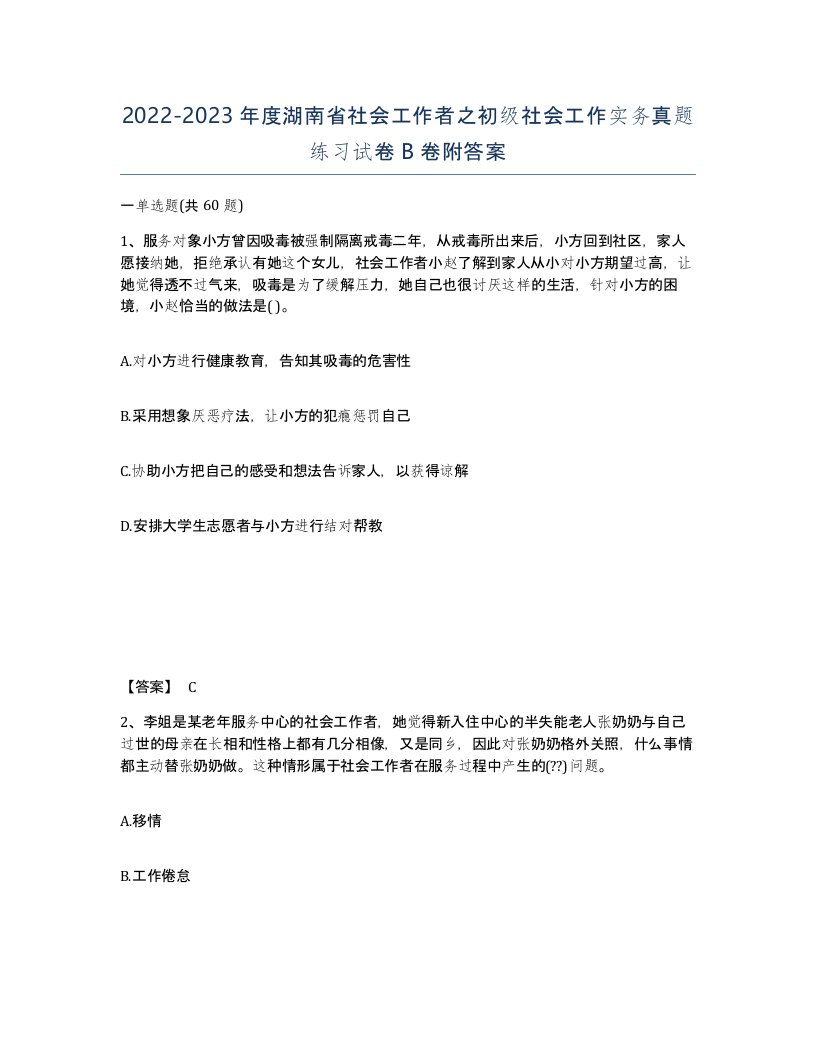 2022-2023年度湖南省社会工作者之初级社会工作实务真题练习试卷B卷附答案

一单选题(共 60 题)

1、服务对象小方曾因吸毒被强制隔离戒毒二年，从戒毒所出来后，小方回到社区，家人愿接纳她，拒绝承认有她这个女儿，社会工作者小赵了解到家人从小对小方期望过高，让她觉得透不过气来，吸毒是为了缓解压力，她自己也很讨厌这样的生活，针对小方的困境，小赵恰当的做法是( )。

A.对小方进行健康教育，告知其吸毒的危害性

B.采用想象厌恶疗法，让小方的犯瘾惩罚自己

C.协助小方把自己的感受和想法告诉家人，以获得谅解

D.安排大学生志愿者与小方进行结对帮教

【答案】 C

2、李姐是某老年服务中心的社会工作者，她觉得新入住中心的半失能老人张奶奶与自己过世的母亲在长相和性格上都有几分相像，又是同乡，因此对张奶奶格外关照，什么事情都主动替张奶奶做。这种情形属于社会工作者在服务过程中产生的(??)问题。

A.移情

B.工作倦怠